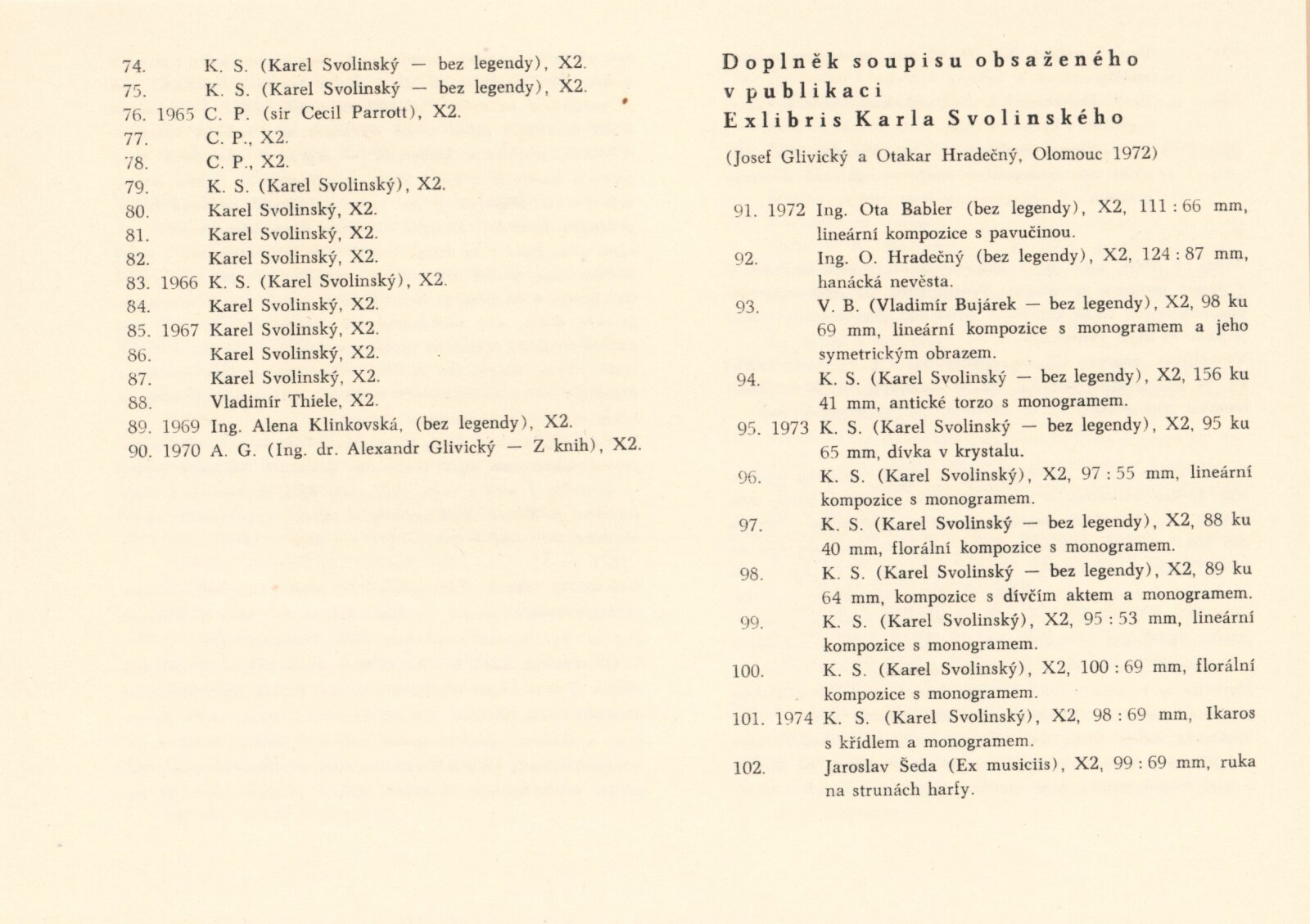 74. K. S. (Karel Svolinský — bez legendy), X2.
75. K. S. (Karel Svolinský — bez legendy), X2.
76. 1965 C. P. (sir Cecil Parrott), X2.
77. C. P., X2.
78. C. P., X2.
79. K. S. (Karel Svolinský), X2.
80. Karel Svolinský, X2.
81. Karel Svolinský, X2.
82. Karel Svolinský, X2.
83. 1966 K. S. (Karel Svolinský), X2.
84. Karel Svolinský, X2.
85. 1967 Karel Svolinský, X2.
86. Karel Svolinský, X2.
87. Karel Svolinský, X2.
88. Vladimír Thiele, X2.
89. 1969 Ing. Alena Klinkovská, (bez legendy), X2.
90. 1970 A. G. (Ing. dr. Alexandr Glivický — Z knih), X2.

Doplněk soupisu obsaženého v publikaci Exlibris Karla Svolinského

(Josef Glivický a Otakar Hradečný, Olomouc 1972)

91. 1972 Ing. Ota Babler (bez legendy), X2, 111 : 66 mm, lineární kompozice s pavučinou.
92. Ing. O. Hradečný (bez legendy), X2, 124 : 87 mm, hanácká nevěsta.
93. V. B. (Vladimír Bujárek — bez legendy), X2, 98 ku 69 mm, lineární kompozice s monogramem a jeho symetrickým obrazem.
94. K. S. (Karel Svolinský — bez legendy), X2, 156 ku 41 mm, antické torzo s monogramem.
95. 1973 K. S. (Karel Svolinský — bez legendy), X2, 95 ku 65 mm, dívka v krystalu.
96. K. S. (Karel Svolinský), X2, 97 : 55 mm, lineární kompozice s monogramem.
97. K. S. (Karel Svolinský — bez legendy), X2, 88 ku 40 mm, florální kompozice s monogramem.
98. K. S. (Karel Svolinský — bez legendy), X2, 89 ku 64 mm, kompozice s dívčím aktem a monogramem.
99. K. S. (Karel Svolinský), X2, 95 : 53 mm, lineární kompozice s monogramem.
100. K. S. (Karel Svolinský), X2, 100 : 69 mm, florální kompozice s monogramem.
101. 1974 K. S. (Karel Svolinský), X2, 98 : 69 mm, Ikaros s křídlem a monogramem.
102. Jaroslav Šeda (Ex musiciis), X2, 99 : 69 mm, ruka na strunách harfy.